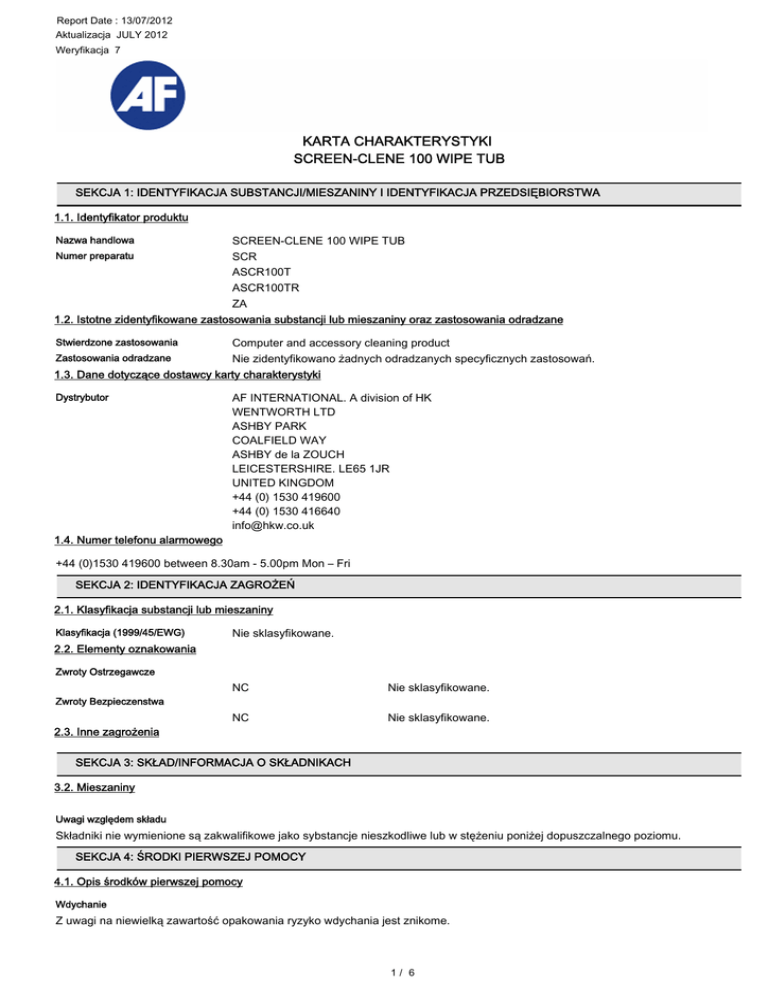 Report Date : 13/07/2012
Aktualizacja JULY 2012
Weryfikacja 7

AF

KARTA CHARAKTERYSTYKI
SCREEN-CLENE 100 WIPE TUB

SEKCJA 1: IDENTYFIKACJA SUBSTANCJI/MIESZANINY I IDENTYFIKACJA PRZEDSIĘBIORSTWA

1.1. Identyfikator produktu

Nazwa handlowa SCREEN-CLENE 100 WIPE TUB
Numer preparatu SCR
ASCR100T
ASCR100TR
ZA

1.2. Istotne zidentyfikowane zastosowania substancji lub mieszaniny oraz zastosowania odradzane

Stwierdzone zastosowania Computer and accessory cleaning product
Zastosowania odradzane Nie zidentyfikowano żadnych odradzanych specyficznych zastosowań.

1.3. Dane dotyczące dostawcy karty charakterystyki

Dystrybutor AF INTERNATIONAL. A division of HK WENTWORTH LTD
ASHBY PARK
COALFIELD WAY
ASHBY de la ZOUCH
LEICESTERSHIRE. LE65 1JR
UNITED KINGDOM
+44 (0) 1530 419600
+44 (0) 1530 416640
info@hkw.co.uk

1.4. Numer telefonu alarmowego

+44 (0)1530 419600 between 8.30am - 5.00pm Mon – Fri

SEKCJA 2: IDENTYFIKACJA ZAGROŻEŃ

2.1. Klasyfikacja substancji lub mieszaniny

Klasyfikacja (1999/45/EWG) Nie sklasyfikowane.

2.2. Elementy oznakowania

Zwroty Ostrzegawcze
NC Nie sklasyfikowane.
Zwroty Bezpieczenstwa
NC Nie sklasyfikowane.

2.3. Inne zagrożenia

SEKCJA 3: SKŁAD/INFORMACJA O SKŁADNIKACH

3.2. Mieszaniny

Uwagi względem składu
Składniki nie wymienione są zakwalifikowe jako sybstancje nieszkodliwe lub w stężeniu poniżej dopuszczalnego poziomu.

SEKCJA 4: ŚRODKI PIERWSZEJ POMOCY

4.1. Opis środków pierwszej pomocy

Wdychanie
Z uwagi na niewielką zawartość opakowania ryzyko wdychania jest znikome.

1 / 6